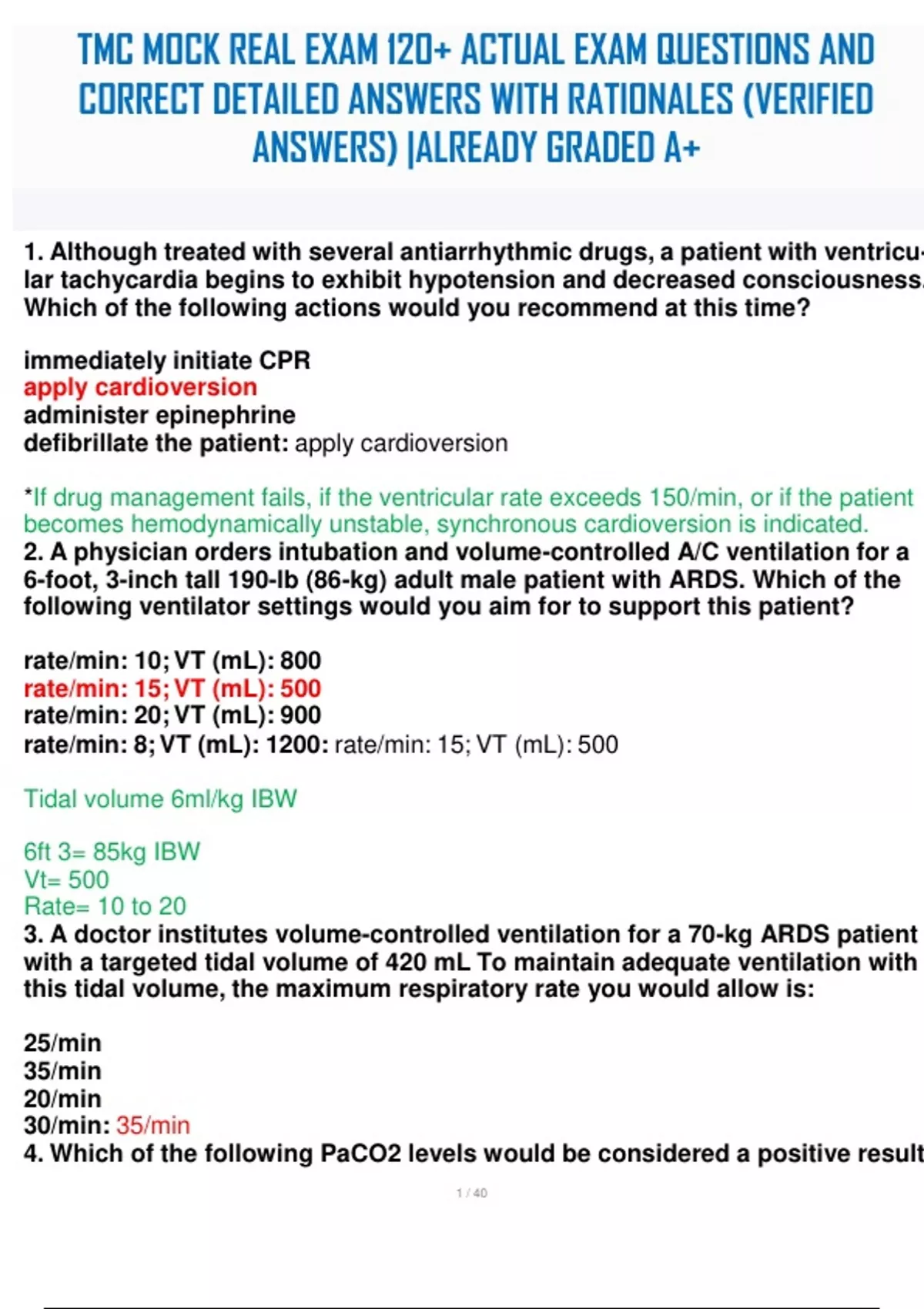 TMC MOCK REAL EXAM 120+ ACTUAL EXAM QUESTIONS AND CORRECT DETAILED ANSWERS WITH RATIONALES (VERIFIED ANSWERS) |ALREADY GRADED A+

1. Although treated with several antiarrhythmic drugs, a patient with ventricular tachycardia begins to exhibit hypotension and decreased consciousness. Which of the following actions would you recommend at this time?

immediately initiate CPR
apply cardioversion
administer epinephrine
defibrillate the patient: apply cardioversion

*If drug management fails, if the ventricular rate exceeds 150/min, or if the patient becomes hemodynamically unstable, synchronous cardioversion is indicated.
2. A physician orders intubation and volume-controlled A/C ventilation for a 6-foot, 3-inch tall 190-lb (86-kg) adult male patient with ARDS. Which of the following ventilator settings would you aim for to support this patient?

rate/min: 10; VT (mL): 800
rate/min: 15; VT (mL): 500
rate/min: 20; VT (mL): 900
rate/min: 8; VT (mL): 1200: rate/min: 15; VT (mL): 500

Tidal volume 6ml/kg IBW

6ft 3= 85kg IBW
Vt= 500
Rate= 10 to 20
3. A doctor institutes volume-controlled ventilation for a 70-kg ARDS patient with a targeted tidal volume of 420 mL To maintain adequate ventilation with this tidal volume, the maximum respiratory rate you would allow is:

25/min
35/min
20/min
30/min: 35/min
4. Which of the following PaCO2 levels would be considered a positive result

1 / 40